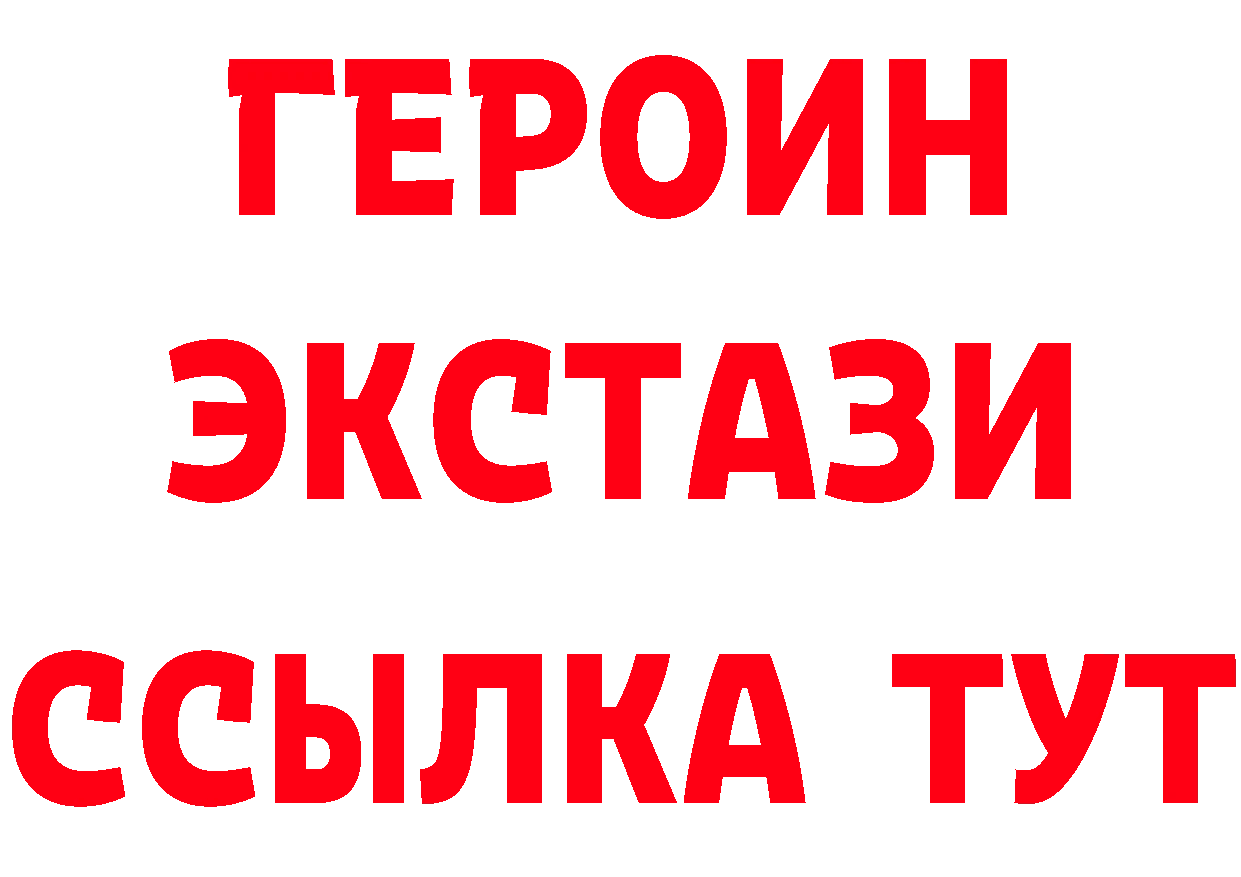 ГЕРОИН
ЭКСТАЗИ
ССЫЛКА ТУТ